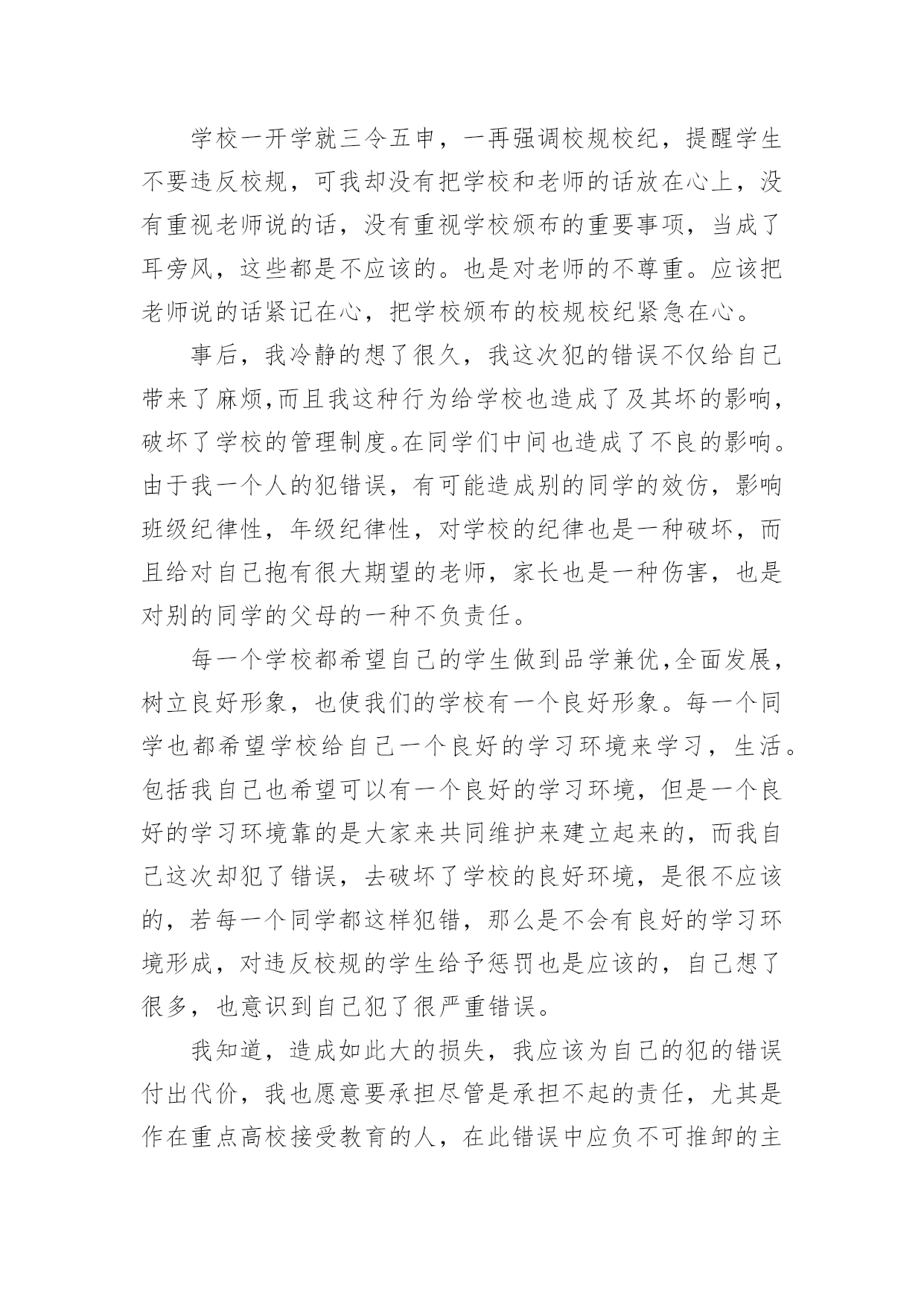 学校一开学就三令五申，一再强调校规校纪，提醒学生不要违反校规，可我却没有把学校和老师的话放在心上，没有重视老师说的话，没有重视学校颁布的重要事项，当成了耳旁风，这些都是不应该的。也是对老师的不尊重。应该把老师说的话紧记在心，把学校颁布的校规校纪紧急在心。

事后，我冷静的想了很久，我这次犯的错误不仅给自己带来了麻烦,而且我这种行为给学校也造成了及其坏的影响，破坏了学校的管理制度。在同学们中间也造成了不良的影响。由于我一个人的犯错误，有可能造成别的同学的效仿，影响班级纪律性，年级纪律性，对学校的纪律也是一种破坏，而且给对自己抱有很大期望的老师，家长也是一种伤害，也是对别的同学的父母的一种不负责任。

每一个学校都希望自己的学生做到品学兼优,全面发展，树立良好形象，也使我们的学校有一个良好形象。每一个同学也都希望学校给自己一个良好的学习环境来学习，生活。包括我自己也希望可以有一个良好的学习环境，但是一个良好的学习环境靠的是大家来共同维护来建立起来的，而我自己这次却犯了错误，去破坏了学校的良好环境，是很不应该的，若每一个同学都这样犯错，那么是不会有良好的学习环境形成，对违反校规的学生给予惩罚也是应该的，自己想了很多，也意识到自己犯了很严重错误。

我知道，造成如此大的损失，我应该为自己的犯的错误付出代价，我也愿意要承担尽管是承担不起的责任，尤其是作在重点高校接受教育的人，在此错误中应负不可推卸的主